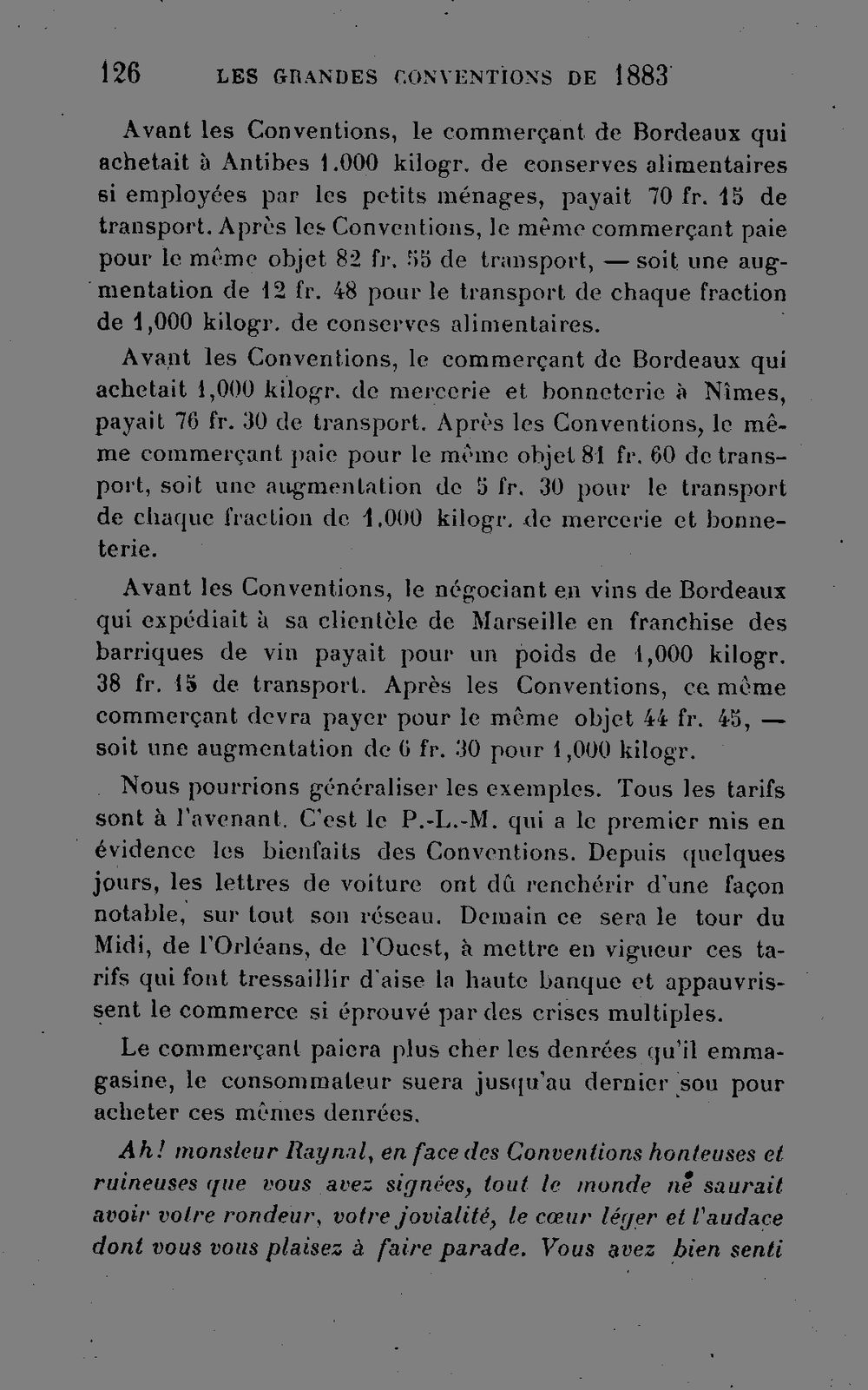 126 LES GRANDES CONVENTIONS DE 1883

Avant les Conventions, le commerçant de Bordeaux qui achetait à Antibes 1.000 kilogr. de conserves alimentaires si employées par les petits ménages, payait 70 fr. 15 de transport. Après les Conventions, le même commerçant paie pour le même objet 82 fr. 55 de transport, — soit une augmentation de 12 fr. 48 pour le transport de chaque fraction de 1,000 kilogr. de conserves alimentaires.

Avant les Conventions, le commerçant de Bordeaux qui achetait 1,000 kilogr. de mercerie et bonneterie à Nîmes, payait 76 fr. 30 de transport. Après les Conventions, le même commerçant paie pour le même objet 81 fr. 60 de transport, soit une augmentation de 5 fr. 30 pour le transport de chaque fraction de 1.000 kilogr. de mercerie et bonneterie.

Avant les Conventions, le négociant en vins de Bordeaux qui expédiait à sa clientèle de Marseille en franchise des barriques de vin payait pour un poids de 1,000 kilogr. 38 fr. 15 de transport. Après les Conventions, ce même commerçant devra payer pour le même objet 44 fr. 45, — soit une augmentation de 6 fr. 30 pour 1,000 kilogr.

Nous pourrions généraliser les exemples. Tous les tarifs sont à l'avenant. C'est le P.-L.-M. qui a le premier mis en évidence les bienfaits des Conventions. Depuis quelques jours, les lettres de voiture ont dû renchérir d'une façon notable, sur tout son réseau. Demain ce sera le tour du Midi, de l'Orléans, de l'Ouest, à mettre en vigueur ces tarifs qui font tressaillir d'aise la haute banque et appauvrissent le commerce si éprouvé par des crises multiples.

Le commerçant paiera plus cher les denrées qu'il emmagasine, le consommateur suera jusqu'au dernier sou pour acheter ces mêmes denrées.

Ah! monsieur Raynal, en face des Conventions honteuses et ruineuses que vous avez signées, tout le monde ne saurait avoir votre rondeur, votre jovialité, le cœur léger et l'audace dont vous vous plaisez à faire parade. Vous avez bien senti